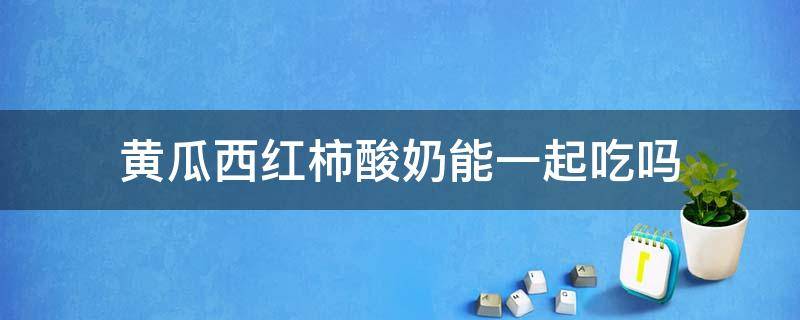 黄瓜西红柿酸奶能一起吃吗